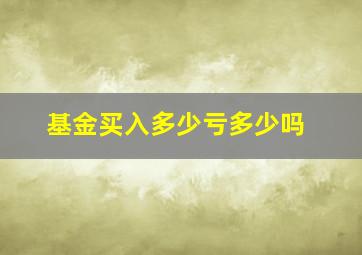 基金买入多少亏多少吗